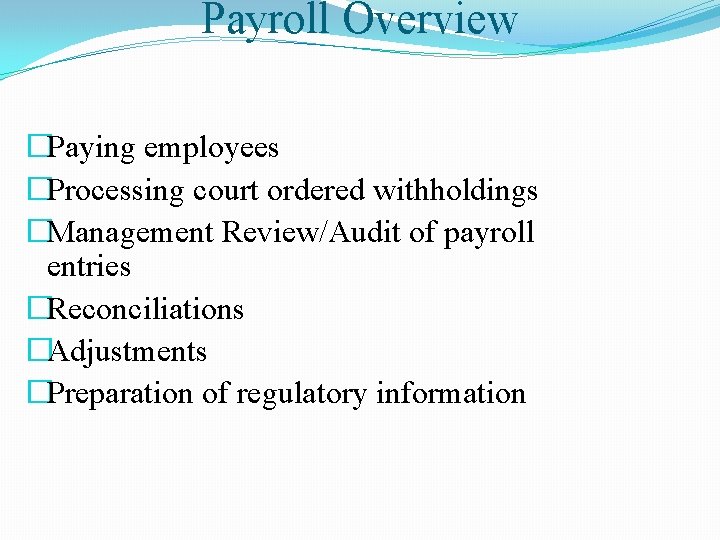 Payroll Overview

□Paying employees
□Processing court ordered withholdings
□Management Review/Audit of payroll entries
□Reconciliations
□Adjustments
□Preparation of regulatory information